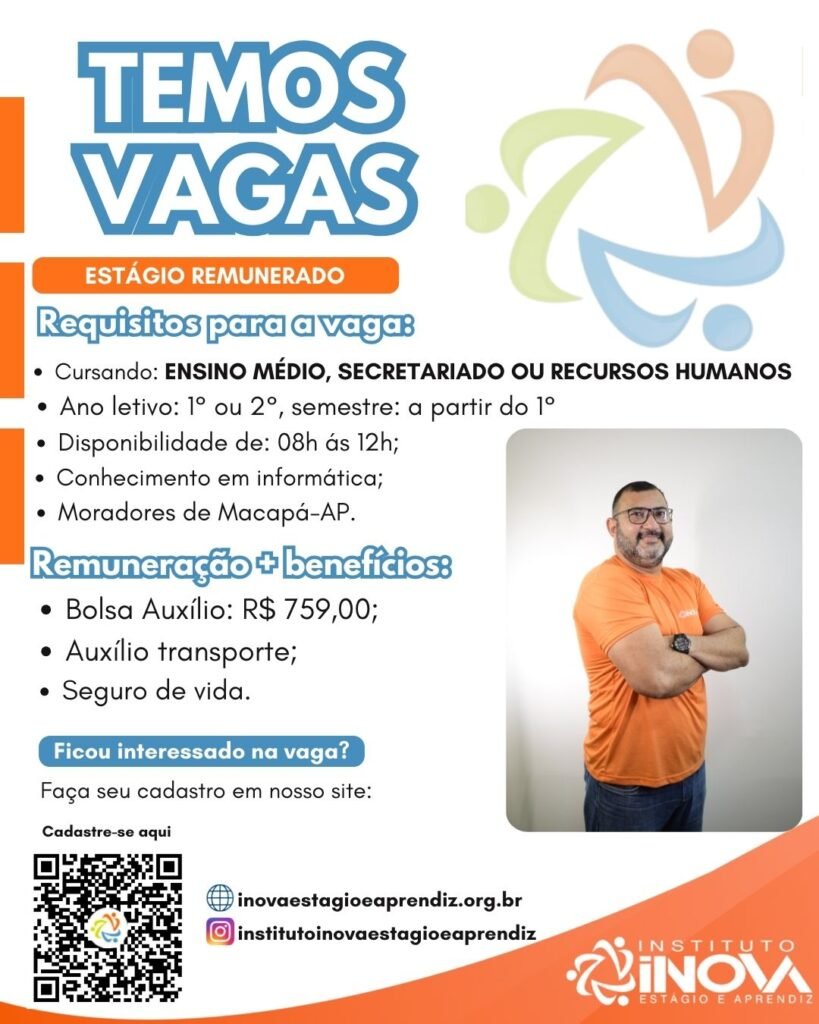 TEMOS VAGAS

ESTÁGIO REMUNERADO

Requisitos para a vaga:

• Cursando: ENSINO MÉDIO, SECRETARIADO OU RECURSOS HUMANOS
• Ano letivo: 1º ou 2º, semestre: a partir do 1º
• Disponibilidade de: 08h ás 12h;
• Conhecimento em informática;
• Moradores de Macapá-AP.

Remuneração + benefícios:

• Bolsa Auxílio: R$ 759,00;
• Auxílio transporte;
• Seguro de vida.

Ficou interessado na vaga?

Faça seu cadastro em nosso site:

Cadastre-se aqui

inovaestagioeaprendiz.org.br
institutoinovaestagioeaprendiz

INSTITUTO INOVA ESTÁGIO E APRENDIZ